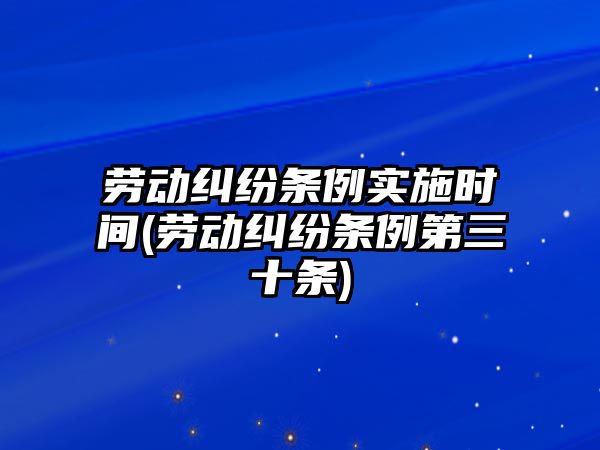 劳动纠纷条例实施时间(劳动纠纷条例第三十条)